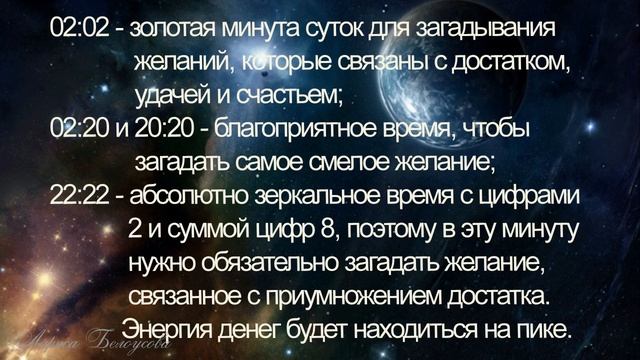 02:02 - золотая минута суток для загадывания желаний, которые связаны с достатком, удачей и счастьем;

02:20 и 20:20 - благоприятное время, чтобы загадать самое смелое желание;

22:22 - абсолютно зеркальное время с цифрами 2 и суммой цифр 8, поэтому в эту минуту нужно обязательно загадать желание, связанное с приумножением достатка. Энергия денег будет находиться на пике.

Лариса Белоусова